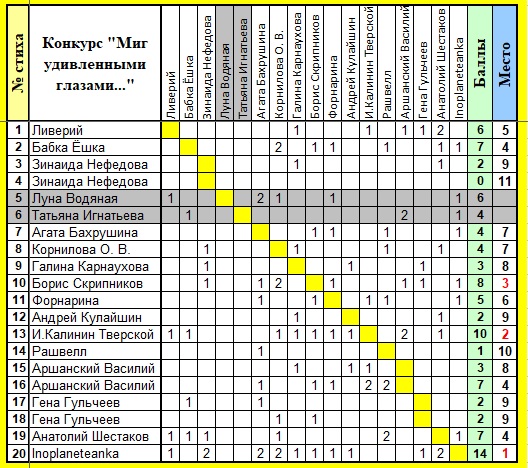 | № стиха | Конкурс "Миг удивленными глазами..." | Ливерий | Бабка Ёшка | Зинаида Нефедова | Луна Водяная | Татьяна Игнатьева | Агата Бахрушина | Корнилова О. В. | Галина Карнаухова | Борис Скрипников | Форнарина | Андрей Кулайшин | И.Калинин Тверской | Рашвелл | Аршанский Василий | Гена Гульчеев | Анатолий Шестаков | Inoplaneteanka | Баллы | Место |
|---|---|---|---|---|---|---|---|---|---|---|---|---|---|---|---|---|---|---|---|---|
| 1 | Ливерий | | | | | | | | 1 | | | | 1 | | 1 | 1 | 2 | | 6 | 5 |
| 2 | Бабка Ёшка | | | | | | | 2 | | 1 | 1 | | | 1 | | | 1 | 1 | 7 | 4 |
| 3 | Зинаида Нефедова | | | | | | | | 1 | | | | | | | | 1 | | 2 | 9 |
| 4 | Зинаида Нефедова | | | | | | | | | | | | | | | | | | 0 | 11 |
| 5 | Луна Водяная | 1 | | | | | 2 | 1 | | | 1 | | | | | | | 1 | 6 | |
| 6 | Татьяна Игнатьева | | 1 | | | | | | | | | | | | 2 | | | 1 | 4 | |
| 7 | Агата Бахрушина | | | | | | | | | 1 | 1 | | | 1 | | | | 1 | 4 | 7 |
| 8 | Корнилова О. В. | | | 1 | | | | | 1 | | | | | 1 | | | 1 | | 4 | 7 |
| 9 | Галина Карнаухова | | | 1 | | | | | | | | 1 | | | | 1 | | | 3 | 8 |
| 10 | Борис Скрипников | | | 1 | | | 1 | 2 | | | 1 | | | | 1 | 1 | | 1 | 8 | 3 |
| 11 | Форнарина | | | | | | 1 | | | 1 | | | 1 | 1 | | | | 1 | 5 | 6 |
| 12 | Андрей Кулайшин | | | | | | | | 1 | | | | | | | | 1 | | 2 | 9 |
| 13 | И.Калинин Тверской | 1 | 1 | | | | | 1 | 1 | 1 | 1 | 1 | | | 2 | | 1 | | 10 | 2 |
| 14 | Рашвелл | | | | | | 1 | | | | | | | | | | | | 1 | 10 |
| 15 | Аршанский Василий | | | | | | | | 1 | | | 1 | 1 | | | | | | 3 | 8 |
| 16 | Аршанский Василий | | | | | | 1 | | | 1 | 1 | | 2 | 2 | | | | | 7 | 4 |
| 17 | Гена Гульчеев | | 1 | | | | 1 | | | | | | | | | | | | 2 | 9 |
| 18 | Гена Гульчеев | | | | | | | 1 | | 1 | | | | | | | | | 2 | 9 |
| 19 | Анатолий Шестаков | 1 | 1 | 1 | | | | 1 | | | | | | 2 | | | | 1 | 7 | 4 |
| 20 | Inoplaneteanka | 1 | | 2 | | | 2 | 2 | 1 | 1 | 1 | 1 | | | | 1 | 2 | | 14 | 1 |